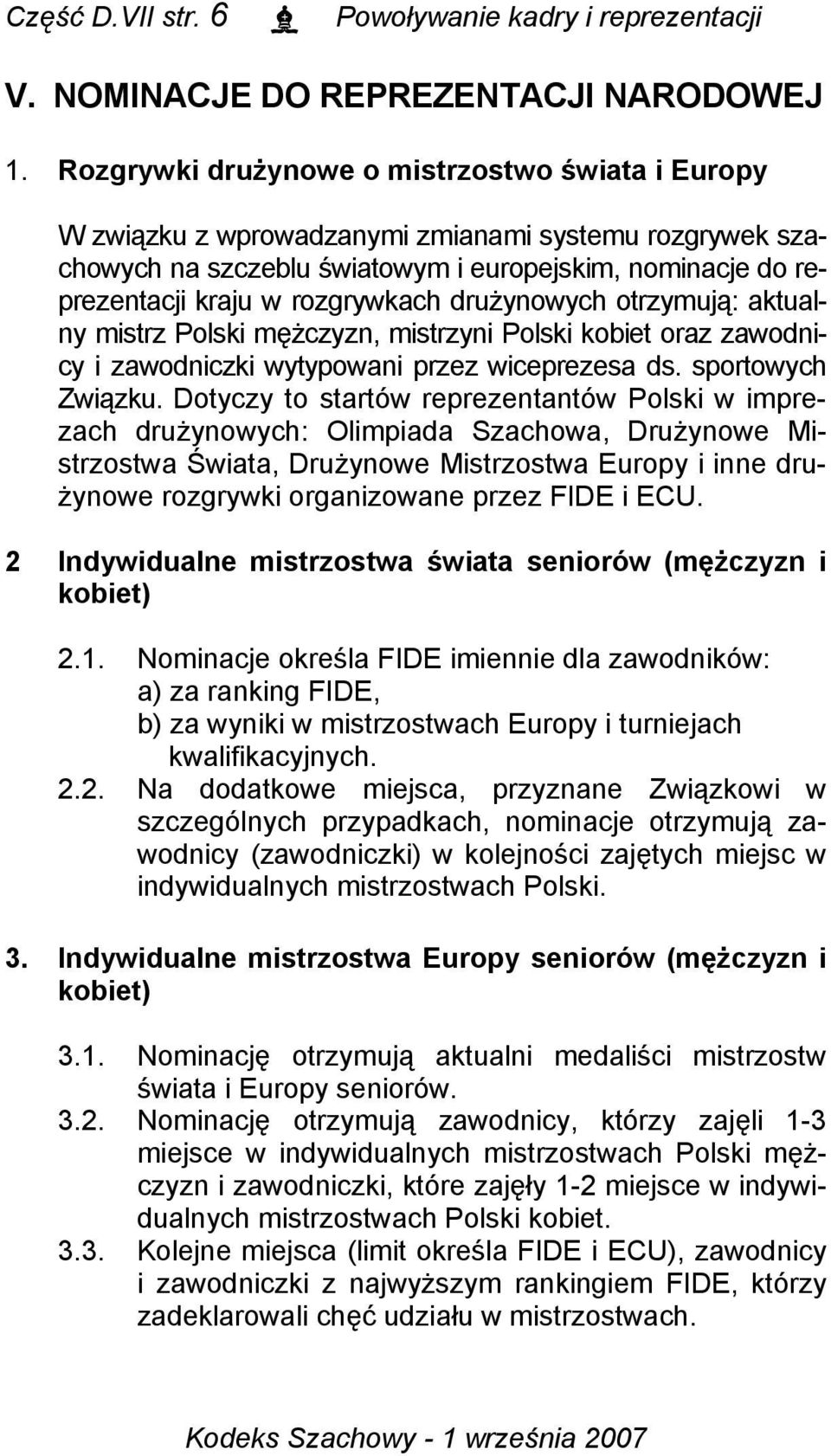 Część D.VII str. 6 Powoływanie kadry i reprezentacji

V. NOMINACJE DO REPREZENTACJI NARODOWEJ

1. Rozgrywki drużynowe o mistrzostwo świata i Europy

W związku z wprowadzanymi zmianami systemu rozgrywek szachowych na szczeblu światowym i europejskim, nominacje do reprezentacji kraju w rozgrywkach drużynowych otrzymują: aktualny mistrz Polski mężczyzn, mistrzyni Polski kobiet oraz zawodnicy i zawodniczki wytypowani przez wiceprezesa ds. sportowych Związku. Dotyczy to startów reprezentantów Polski w imprezach drużynowych: Olimpiada Szachowa, Drużynowe Mistrzostwa Świata, Drużynowe Mistrzostwa Europy i inne drużynowe rozgrywki organizowane przez FIDE i ECU.

2 Indywidualne mistrzostwa świata seniorów (mężczyzn i kobiet)

2.1. Nominacje określa FIDE imiennie dla zawodników:
a) za ranking FIDE,
b) za wyniki w mistrzostwach Europy i turniejach kwalifikacyjnych.

2.2. Na dodatkowe miejsca, przyznane Związkowi w szczególnych przypadkach, nominacje otrzymują zawodnicy (zawodniczki) w kolejności zajętych miejsc w indywidualnych mistrzostwach Polski.

3. Indywidualne mistrzostwa Europy seniorów (mężczyzn i kobiet)

3.1. Nominację otrzymują aktualni medaliści mistrzostw świata i Europy seniorów.

3.2. Nominację otrzymują zawodnicy, którzy zajęli 1-3 miejsce w indywidualnych mistrzostwach Polski mężczyzn i zawodniczki, które zajęły 1-2 miejsce w indywidualnych mistrzostwach Polski kobiet.

3.3. Kolejne miejsca (limit określa FIDE i ECU), zawodnicy i zawodniczki z najwyższym rankingiem FIDE, którzy zadeklarowali chęć udziału w mistrzostwach.

Kodeks Szachowy - 1 września 2007